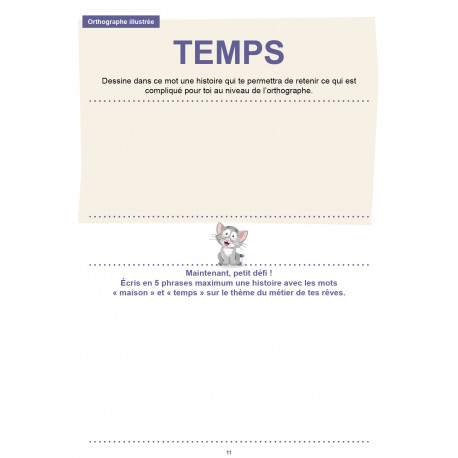 Orthographe illustrée

TEMPS

Dessine dans ce mot une histoire qui te permettra de retenir ce qui est compliqué pour toi au niveau de l'orthographe.

Maintenant, petit défi !
Écris en 5 phrases maximum une histoire avec les mots « maison » et « temps » sur le thème du métier de tes rêves.

11